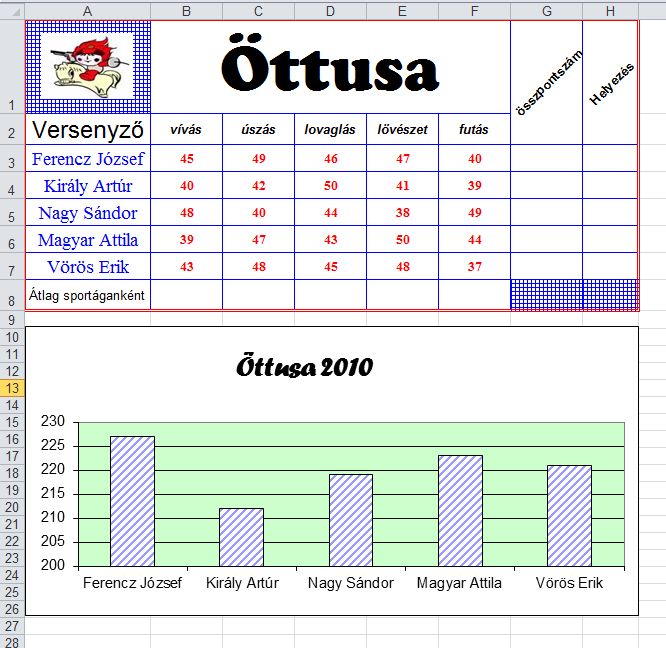 | | A | B | C | D | E | F | G | H |
|---|---|---|---|---|---|---|---|---|
| 1 | | Öttusa | | | | | összpontszám | Helyezés |
| 2 | Versenyző | vívás | úszás | lovaglás | lövészet | futás | | |
| 3 | Ferencz József | 45 | 49 | 46 | 47 | 40 | | |
| 4 | Király Artúr | 40 | 42 | 50 | 41 | 39 | | |
| 5 | Nagy Sándor | 48 | 40 | 44 | 38 | 49 | | |
| 6 | Magyar Attila | 39 | 47 | 43 | 50 | 44 | | |
| 7 | Vörös Erik | 43 | 48 | 45 | 48 | 37 | | |
| 8 | Átlag sportáganként | | | | | | | |

9
10
11
12
13
14
15
16
17
18
19
20
21
22
23
24
25
26
27
28

Öttusa 2010

230
225
220
215
210
205
200

Ferencz József
Király Artúr
Nagy Sándor
Magyar Attila
Vörös Erik